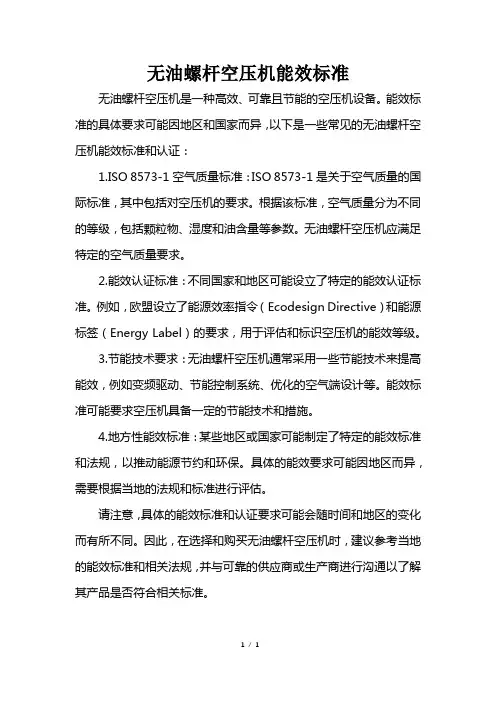 无油螺杆空压机能效标准

无油螺杆空压机是一种高效、可靠且节能的空压机设备。能效标准的具体要求可能因地区和国家而异，以下是一些常见的无油螺杆空压机能效标准和认证：

1.ISO 8573-1 空气质量标准：ISO 8573-1 是关于空气质量的国际标准，其中包括对空压机的要求。根据该标准，空气质量分为不同的等级，包括颗粒物、湿度和油含量等参数。无油螺杆空压机应满足特定的空气质量要求。

2.能效认证标准：不同国家和地区可能设立了特定的能效认证标准。例如，欧盟设立了能源效率指令（Ecodesign Directive）和能源标签（Energy Label）的要求，用于评估和标识空压机的能效等级。

3.节能技术要求：无油螺杆空压机通常采用一些节能技术来提高能效，例如变频驱动、节能控制系统、优化的空气端设计等。能效标准可能要求空压机具备一定的节能技术和措施。

4.地方性能效标准：某些地区或国家可能制定了特定的能效标准和法规，以推动能源节约和环保。具体的能效要求可能因地区而异，需要根据当地的法规和标准进行评估。

请注意，具体的能效标准和认证要求可能会随时间和地区的变化而有所不同。因此，在选择和购买无油螺杆空压机时，建议参考当地的能效标准和相关法规，并与可靠的供应商或生产商进行沟通以了解其产品是否符合相关标准。

1 / 1